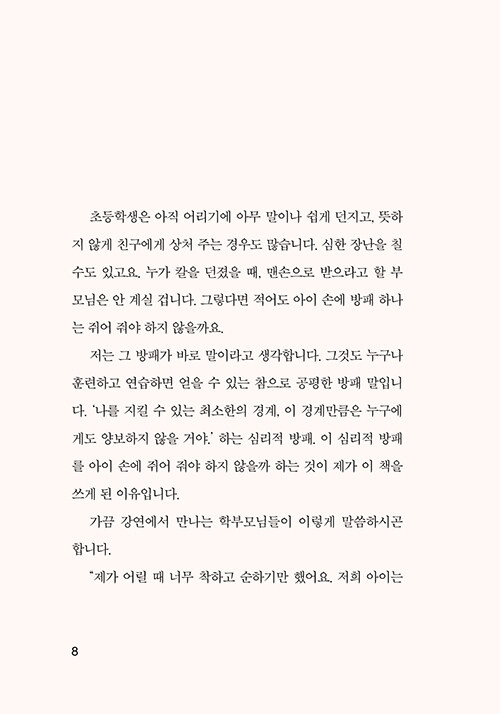 초등학생은 아직 어리기에 아무 말이나 쉽게 던지고, 뜻하지 않게 친구에게 상처 주는 경우도 많습니다. 심한 장난을 칠 수도 있고요. 누가 칼을 던졌을 때, 맨손으로 받으라고 할 부모님은 안 계실 겁니다. 그렇다면 적어도 아이 손에 방패 하나는 쥐어 줘야 하지 않을까요.

저는 그 방패가 바로 말이라고 생각합니다. 그것도 누구나 훈련하고 연습하면 얻을 수 있는 참으로 공평한 방패 말입니다. '나를 지킬 수 있는 최소한의 경계, 이 경계만큼은 누구에게도 양보하지 않을 거야.' 하는 심리적 방패. 이 심리적 방패를 아이 손에 쥐어 줘야 하지 않을까 하는 것이 제가 이 책을 쓰게 된 이유입니다.

가끔 강연에서 만나는 학부모님들이 이렇게 말씀하시곤 합니다.

"제가 어릴 때 너무 착하고 순하기만 했어요. 저희 아이는

8